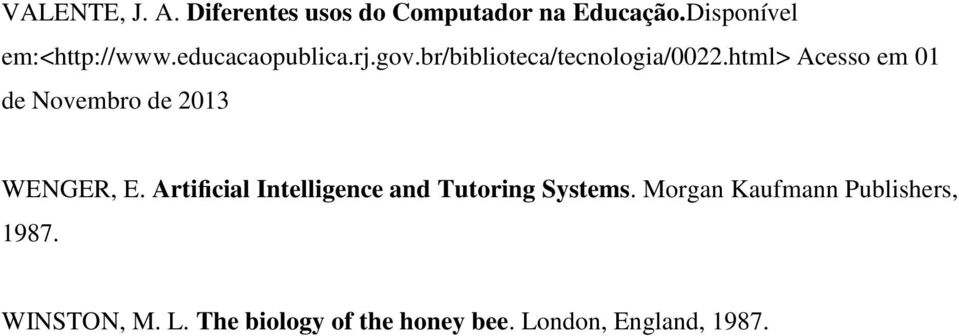 VALENTE, J. A. Diferentes usos do Computador na Educação.Disponível em:<http://www.educacaopublica.rj.gov.br/biblioteca/tecnologia/0022.html> Acesso em 01 de Novembro de 2013

WENGER, E. Artificial Intelligence and Tutoring Systems. Morgan Kaufmann Publishers, 1987.

WINSTON, M. L. The biology of the honey bee. London, England, 1987.